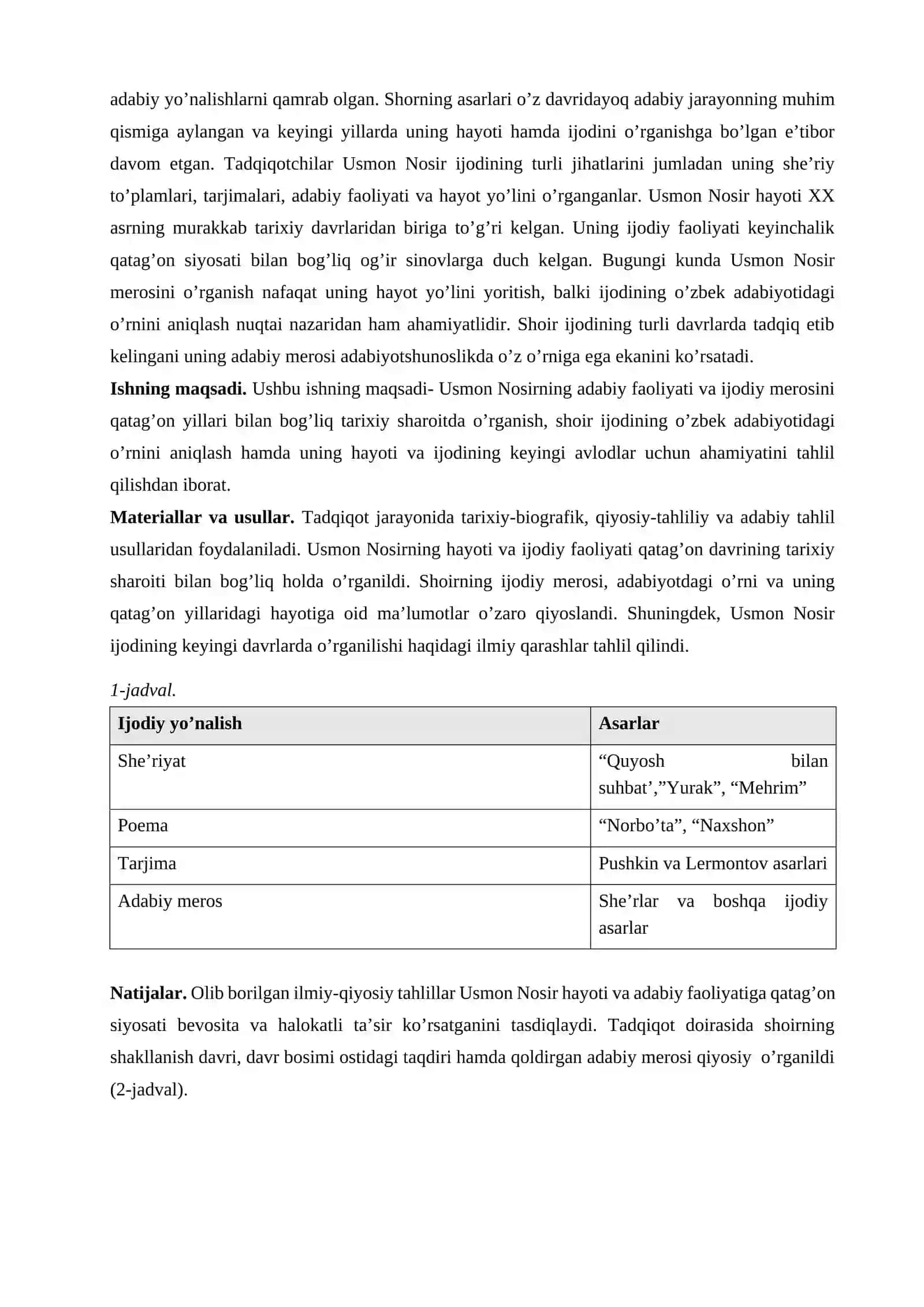 adabiy yo'nalishlarni qamrab olgan. Shorning asarlari o'z davridayoq adabiy jarayonning muhim qismiga aylangan va keyingi yillarda uning hayoti hamda ijodini o'rganishga bo'lgan e'tibor davom etgan. Tadqiqotchilar Usmon Nosir ijodining turli jihatlarini jumladan uning she'riy to'plamlari, tarjimalari, adabiy faoliyati va hayot yo'lini o'rganganlar. Usmon Nosir hayoti XX asrning murakkab tarixiy davrlaridan biriga to'g'ri kelgan. Uning ijodiy faoliyati keyinchalik qatag'on siyosati bilan bog'liq og'ir sinovlarga duch kelgan. Bugungi kunda Usmon Nosir merosini o'rganish nafaqat uning hayot yo'lini yoritish, balki ijodining o'zbek adabiyotidagi o'rnini aniqlash nuqtai nazaridan ham ahamiyatlidir. Shoir ijodining turli davrlarda tadqiq etib kelingani uning adabiy merosi adabiyotshunoslikda o'z o'rniga ega ekanini ko'rsatadi.

Ishning maqsadi. Ushbu ishning maqsadi- Usmon Nosirning adabiy faoliyati va ijodiy merosini qatag'on yillari bilan bog'liq tarixiy sharoitda o'rganish, shoir ijodining o'zbek adabiyotidagi o'rnini aniqlash hamda uning hayoti va ijodining keyingi avlodlar uchun ahamiyatini tahlil qilishdan iborat.

Materiallar va usullar. Tadqiqot jarayonida tarixiy-biografik, qiyosiy-tahliliy va adabiy tahlil usullaridan foydalaniladi. Usmon Nosirning hayoti va ijodiy faoliyati qatag'on davrining tarixiy sharoiti bilan bog'liq holda o'rganildi. Shoirning ijodiy merosi, adabiyotdagi o'rni va uning qatag'on yillaridagi hayotiga oid ma'lumotlar o'zaro qiyoslandi. Shuningdek, Usmon Nosir ijodining keyingi davrlarda o'rganilishi haqidagi ilmiy qarashlar tahlil qilindi.

1-jadval.

| Ijodiy yo'nalish | Asarlar |
|---|---|
| She'riyat | "Quyosh bilan suhbat',"Yurak", "Mehrim" |
| Poema | "Norbo'ta", "Naxshon" |
| Tarjima | Pushkin va Lermontov asarlari |
| Adabiy meros | She'rlar va boshqa ijodiy asarlar |

Natijalar. Olib borilgan ilmiy-qiyosiy tahlillar Usmon Nosir hayoti va adabiy faoliyatiga qatag'on siyosati bevosita va halokatli ta'sir ko'rsatganini tasdiqlaydi. Tadqiqot doirasida shoirning shakllanish davri, davr bosimi ostidagi taqdiri hamda qoldirgan adabiy merosi qiyosiy o'rganildi (2-jadval).